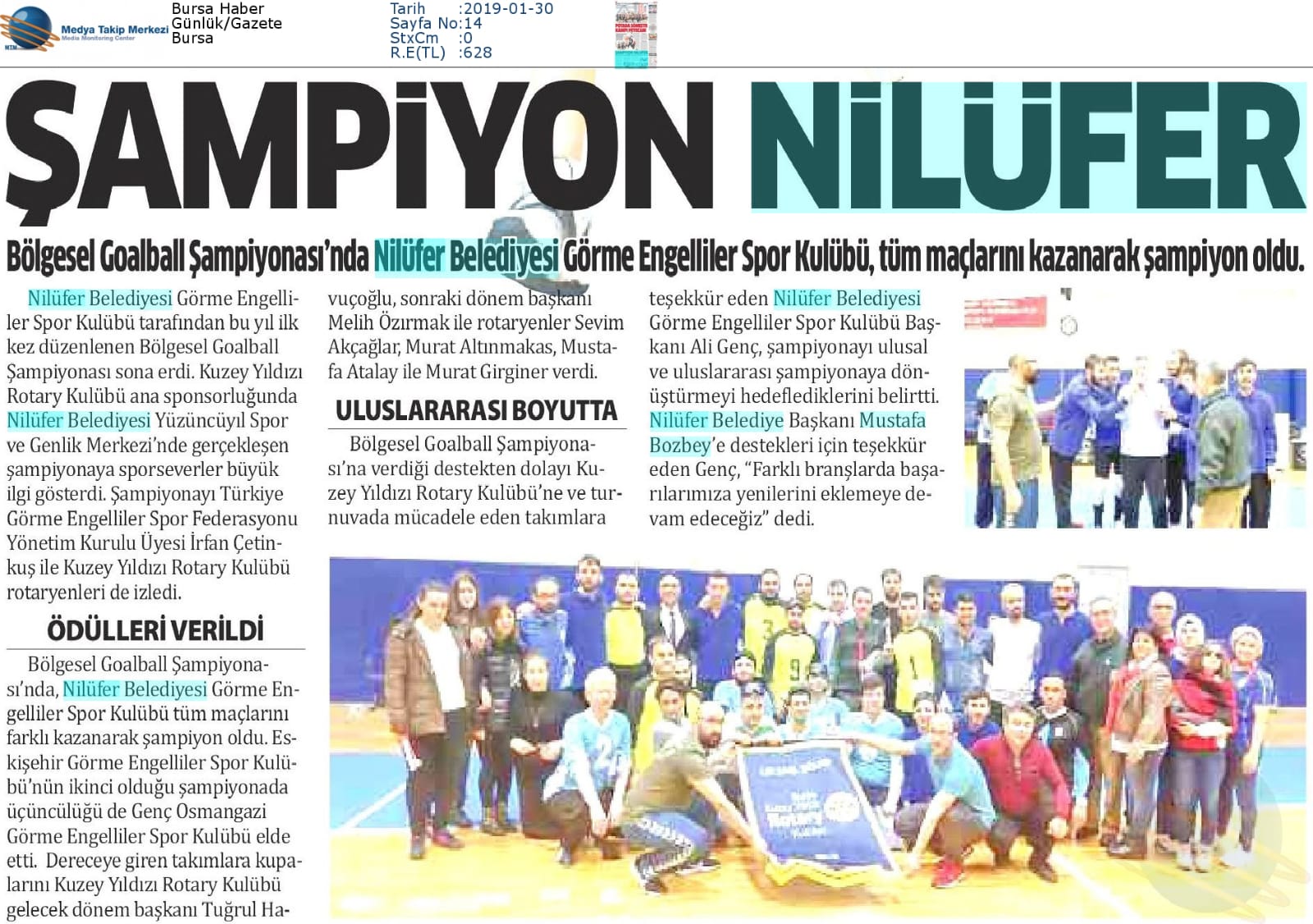 Medya Takip Merkezi
Media Monitoring Center

Bursa Haber
Günlük/Gazete
Bursa

Tarih :2019-01-30
Sayfa No:14
StxCm :0
R.E(TL) :628

ŞAMPİYON NİLÜFER

Bölgesel Goalball Şampiyonası'nda Nilüfer Belediyesi Görme Engelliler Spor Kulübü, tüm maçlarını kazanarak şampiyon oldu.

Nilüfer Belediyesi Görme Engelliler Spor Kulübü tarafından bu yıl ilk kez düzenlenen Bölgesel Goalball Şampiyonası sona erdi. Kuzey Yıldızı Rotary Kulübü ana sponsorluğunda Nilüfer Belediyesi Yüzüncüyıl Spor ve Genlik Merkezi'nde gerçekleşen şampiyonaya sporseverler büyük ilgi gösterdi. Şampiyonayı Türkiye Görme Engelliler Spor Federasyonu Yönetim Kurulu Üyesi İrfan Çetinkuş ile Kuzey Yıldızı Rotary Kulübü rotaryenleri de izledi.

ÖDÜLLERİ VERİLDİ

Bölgesel Goalball Şampiyonası'nda, Nilüfer Belediyesi Görme Engelliler Spor Kulübü tüm maçlarını farklı kazanarak şampiyon oldu. Eskişehir Görme Engelliler Spor Kulübü'nün ikinci olduğu şampiyonada üçüncülüğü de Genç Osmangazi Görme Engelliler Spor Kulübü elde etti. Dereceye giren takımlara kupalarını Kuzey Yıldızı Rotary Kulübü gelecek dönem başkanı Tuğrul Havuçoğlu, sonraki dönem başkanı Melih Özırmak ile rotaryenler Sevim Akçağlar, Murat Altınmakas, Mustafa Atalay ile Murat Girginer verdi.

ULUSLARARASI BOYUTTA

Bölgesel Goalball Şampiyonası'na verdiği destekten dolayı Kuzey Yıldızı Rotary Kulübü'ne ve turnuvada mücadele eden takımlara teşekkür eden Nilüfer Belediyesi Görme Engelliler Spor Kulübü Başkanı Ali Genç, şampiyonayı ulusal ve uluslararası şampiyonaya dönüştürmeyi hedeflediklerini belirtti. Nilüfer Belediye Başkanı Mustafa Bozbey'e destekleri için teşekkür eden Genç, "Farklı branşlarda başarılarımıza yenilerini eklemeye devam edeceğiz" dedi.